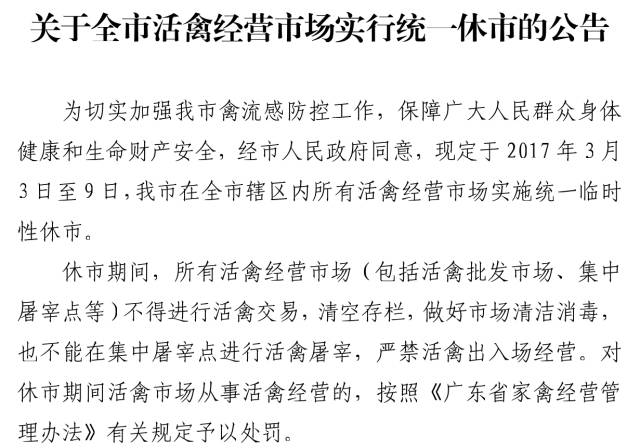 关于全市活禽经营市场实行统一休市的公告

为切实加强我市禽流感防控工作，保障广大人民群众身体健康和生命财产安全，经市人民政府同意，现定于2017年3月3日至9日，我市在全市辖区内所有活禽经营市场实施统一临时性休市。

休市期间，所有活禽经营市场（包括活禽批发市场、集中屠宰点等）不得进行活禽交易，清空存栏，做好市场清洁消毒，也不能在集中屠宰点进行活禽屠宰，严禁活禽出入场经营。对休市期间活禽市场从事活禽经营的，按照《广东省家禽经营管理办法》有关规定予以处罚。